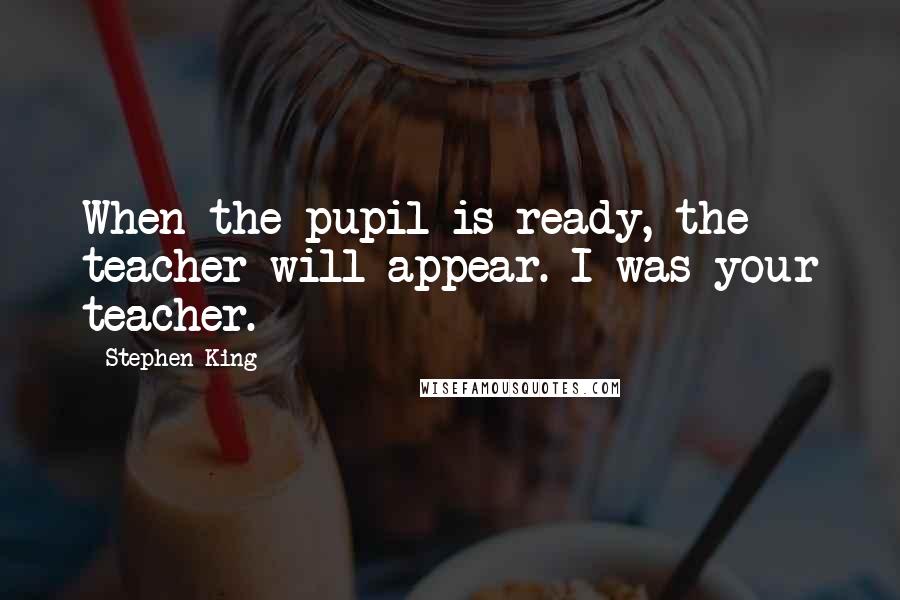 When the pupil is ready, the teacher will appear. I was your teacher.

Stephen King

WISEFAMOUSQUOTES.COM